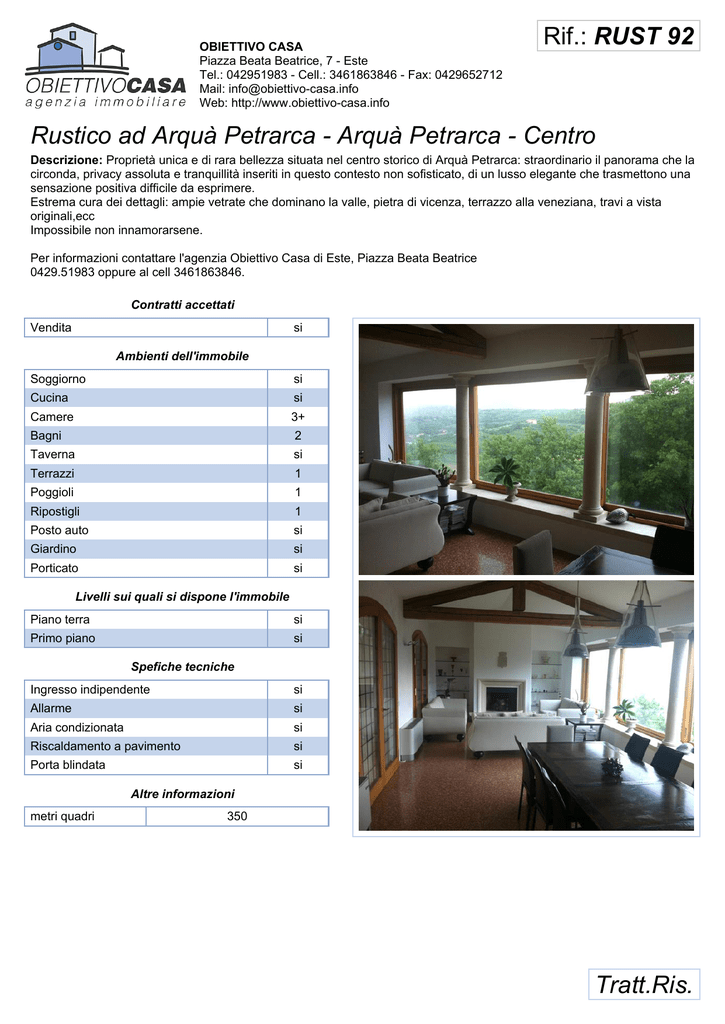 OBIETTIVOCASA
agenzia immobiliare

OBIETTIVO CASA
Piazza Beata Beatrice, 7 - Este
Tel.: 042951983 - Cell.: 3461863846 - Fax: 0429652712
Mail: info@obiettivo-casa.info
Web: http://www.obiettivo-casa.info

Rif.: RUST 92

Rustico ad Arquà Petrarca - Arquà Petrarca - Centro

Descrizione: Proprietà unica e di rara bellezza situata nel centro storico di Arquà Petrarca: straordinario il panorama che la circonda, privacy assoluta e tranquillità inseriti in questo contesto non sofisticato, di un lusso elegante che trasmettono una sensazione positiva difficile da esprimere.
Estrema cura dei dettagli: ampie vetrate che dominano la valle, pietra di vicenza, terrazzo alla veneziana, travi a vista originali,ecc
Impossibile non innamorarsene.

Per informazioni contattare l'agenzia Obiettivo Casa di Este, Piazza Beata Beatrice
0429.51983 oppure al cell 3461863846.

Contratti accettati

| Vendita | si |
|---|---|

Ambienti dell'immobile

| Soggiorno | si |
|---|---|
| Cucina | si |
| Camere | 3+ |
| Bagni | 2 |
| Taverna | si |
| Terrazzi | 1 |
| Poggioli | 1 |
| Ripostigli | 1 |
| Posto auto | si |
| Giardino | si |
| Porticato | si |

Livelli sui quali si dispone l'immobile

| Piano terra | si |
|---|---|
| Primo piano | si |

Spefiche tecniche

| Ingresso indipendente | si |
|---|---|
| Allarme | si |
| Aria condizionata | si |
| Riscaldamento a pavimento | si |
| Porta blindata | si |

Altre informazioni

| metri quadri | 350 |
|---|---|

Tratt.Ris.